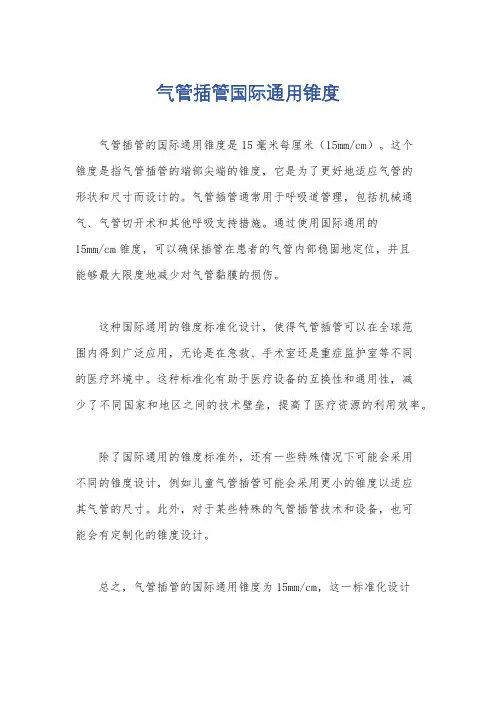 气管插管国际通用锥度

气管插管的国际通用锥度是15毫米每厘米（15mm/cm）。这个锥度是指气管插管的端部尖端的锥度，它是为了更好地适应气管的形状和尺寸而设计的。气管插管通常用于呼吸道管理，包括机械通气、气管切开术和其他呼吸支持措施。通过使用国际通用的15mm/cm锥度，可以确保插管在患者的气管内部稳固地定位，并且能够最大限度地减少对气管黏膜的损伤。

这种国际通用的锥度标准化设计，使得气管插管可以在全球范围内得到广泛应用，无论是在急救、手术室还是重症监护室等不同的医疗环境中。这种标准化有助于医疗设备的互换性和通用性，减少了不同国家和地区之间的技术壁垒，提高了医疗资源的利用效率。

除了国际通用的锥度标准外，还有一些特殊情况下可能会采用不同的锥度设计，例如儿童气管插管可能会采用更小的锥度以适应其气管的尺寸。此外，对于某些特殊的气管插管技术和设备，也可能会有定制化的锥度设计。

总之，气管插管的国际通用锥度为15mm/cm，这一标准化设计